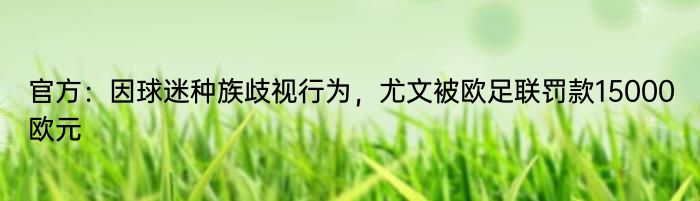 官方：因球迷种族歧视行为，尤文被欧足联罚款15000欧元